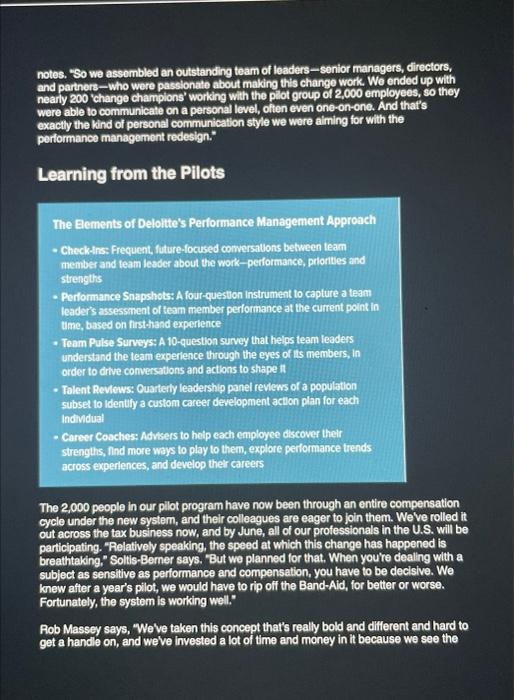 notes. "So we assembled an outstanding team of leaders—senior managers, directors, and partners—who were passionate about making this change work. We ended up with nearly 200 'change champions' working with the pilot group of 2,000 employees, so they were able to communicate on a personal level, often even one-on-one. And that's exactly the kind of personal communication style we were aiming for with the performance management redesign."

Learning from the Pilots

The Elements of Deloitte's Performance Management Approach

• Check-ins: Frequent, future-focused conversations between team member and team leader about the work—performance, priorities and strengths
• Performance Snapshots: A four-question instrument to capture a team leader's assessment of team member performance at the current point in time, based on first-hand experience
• Team Pulse Surveys: A 10-question survey that helps team leaders understand the team experience through the eyes of its members, in order to drive conversations and actions to shape it
• Talent Reviews: Quarterly leadership panel reviews of a population subset to identify a custom career development action plan for each individual
• Career Coaches: Advisers to help each employee discover their strengths, find more ways to play to them, explore performance trends across experiences, and develop their careers

The 2,000 people in our pilot program have now been through an entire compensation cycle under the new system, and their colleagues are eager to join them. We've rolled it out across the tax business now, and by June, all of our professionals in the U.S. will be participating. "Relatively speaking, the speed at which this change has happened is breathtaking," Soltis-Berner says. "But we planned for that. When you're dealing with a subject as sensitive as performance and compensation, you have to be decisive. We knew after a year's pilot, we would have to rip off the Band-Aid, for better or worse. Fortunately, the system is working well."

Rob Massey says, "We've taken this concept that's really bold and different and hard to get a handle on, and we've invested a lot of time and money in it because we see the